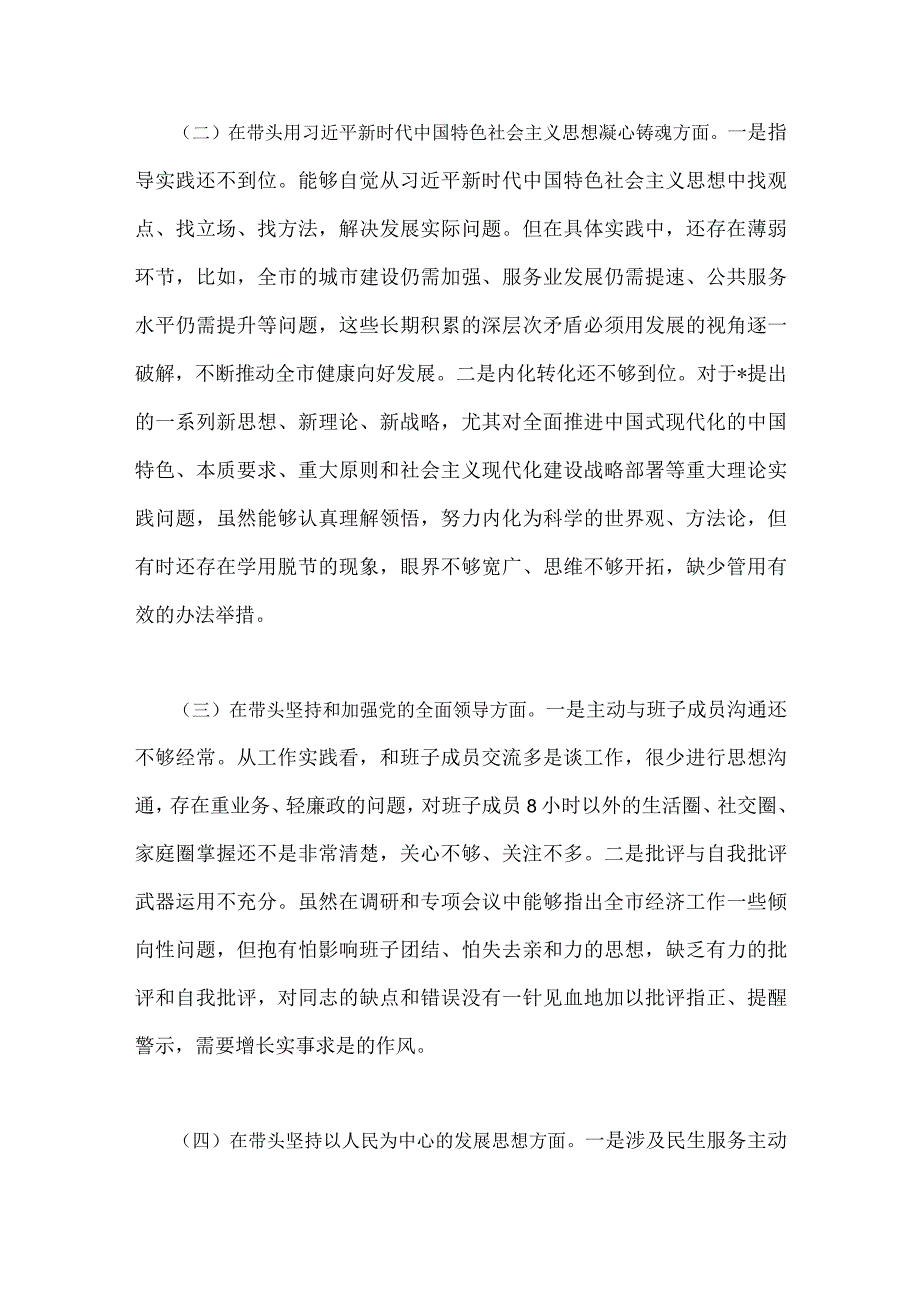 （二）在带头用习近平新时代中国特色社会主义思想凝心铸魂方面。一是指导实践还不到位。能够自觉从习近平新时代中国特色社会主义思想中找观点、找立场、找方法，解决发展实际问题。但在具体实践中，还存在薄弱环节，比如，全市的城市建设仍需加强、服务业发展仍需提速、公共服务水平仍需提升等问题，这些长期积累的深层次矛盾必须用发展的视角逐一破解，不断推动全市健康向好发展。二是内化转化还不够到位。对于*提出的一系列新思想、新理论、新战略，尤其对全面推进中国式现代化的中国特色、本质要求、重大原则和社会主义现代化建设战略部署等重大理论实践问题，虽然能够认真理解领悟，努力内化为科学的世界观、方法论，但有时还存在学用脱节的现象，眼界不够宽广、思维不够开拓，缺少管用有效的办法举措。

（三）在带头坚持和加强党的全面领导方面。一是主动与班子成员沟通还不够经常。从工作实践看，和班子成员交流多是谈工作，很少进行思想沟通，存在重业务、轻廉政的问题，对班子成员8小时以外的生活圈、社交圈、家庭圈掌握还不是非常清楚，关心不够、关注不多。二是批评与自我批评武器运用不充分。虽然在调研和专项会议中能够指出全市经济工作一些倾向性问题，但抱有怕影响班子团结、怕失去亲和力的思想，缺乏有力的批评和自我批评，对同志的缺点和错误没有一针见血地加以批评指正、提醒警示，需要增长实事求是的作风。

（四）在带头坚持以人民为中心的发展思想方面。一是涉及民生服务主动